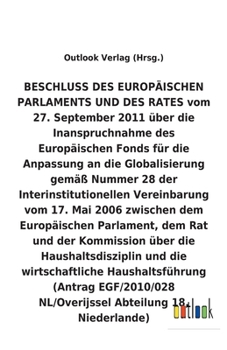 Outlook Verlag (Hrsg.)

BESCHLUSS DES EUROPÄISCHEN PARLAMENTS UND DES RATES vom 27. September 2011 über die Inanspruchnahme des Europäischen Fonds für die Anpassung an die Globalisierung gemäß Nummer 28 der Interinstitutionellen Vereinbarung vom 17. Mai 2006 zwischen dem Europäischen Parlament, dem Rat und der Kommission über die Haushaltsdisziplin und die wirtschaftliche Haushaltsführung (Antrag EGF/2010/028 NL/Overijssel Abteilung 18, Niederlande)

outlook